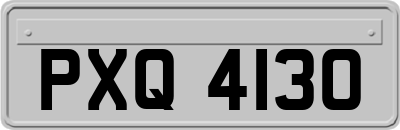 PXQ 4130